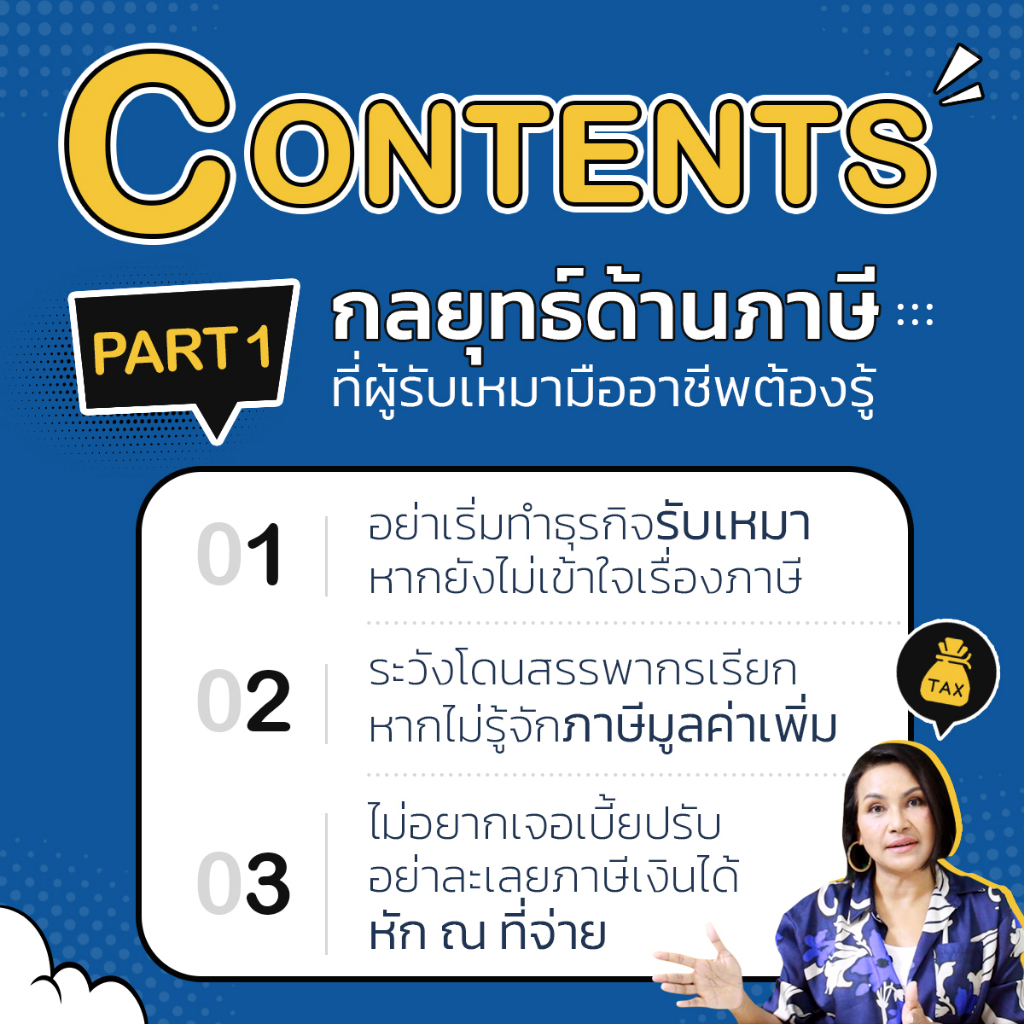 CONTENTS

PART 1

กลยุทธ์ด้านภาษี
ที่ผู้รับเหมามืออาชีพต้องรู้

01
อย่าเริ่มทำธุรกิจรับเหมา
หากยังไม่เข้าใจเรื่องภาษี

02
ระวังโดนสรรพากรเรียก
หากไม่รู้จักภาษีมูลค่าเพิ่ม

03
ไม่อยากเจอเบี้ยปรับ
อย่าละเลยภาษีเงินได้
หัก ณ ที่จ่าย

TAX